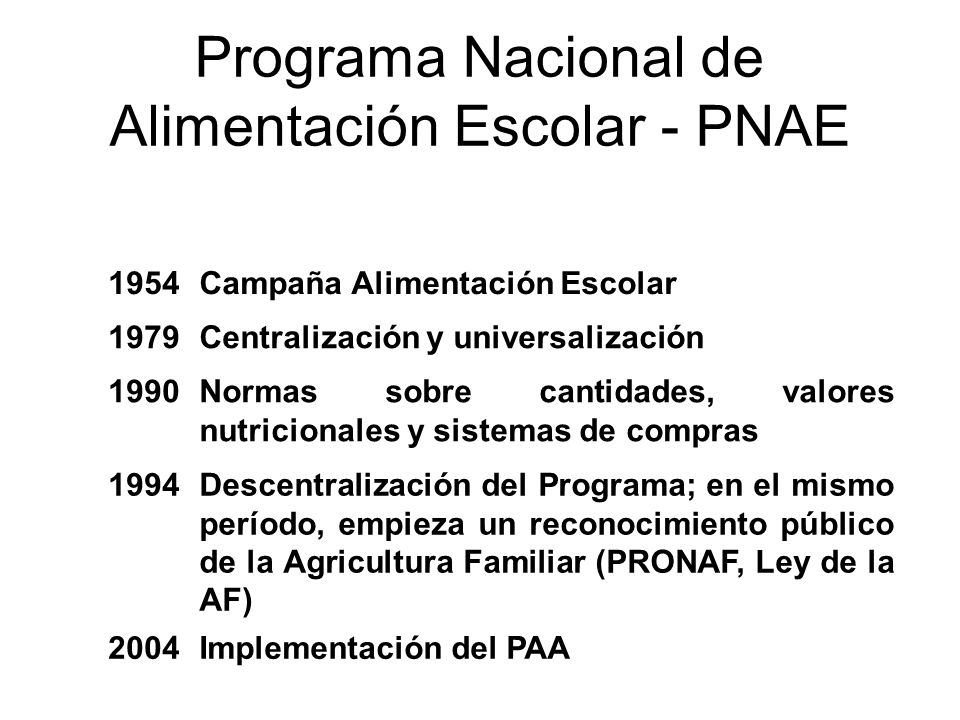 Programa Nacional de Alimentación Escolar - PNAE

1954 Campaña Alimentación Escolar

1979 Centralización y universalización

1990 Normas sobre cantidades, valores nutricionales y sistemas de compras

1994 Descentralización del Programa; en el mismo período, empieza un reconocimiento público de la Agricultura Familiar (PRONAF, Ley de la AF)

2004 Implementación del PAA